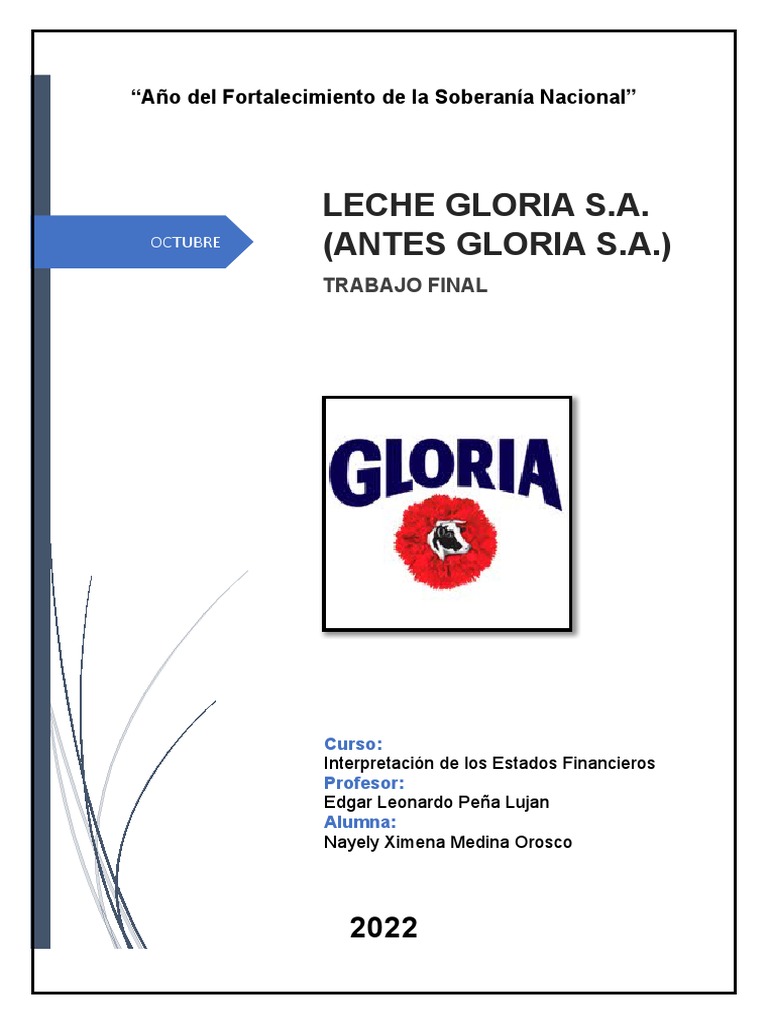 “Año del Fortalecimiento de la Soberanía Nacional”

OCTUBRE

LECHE GLORIA S.A. (ANTES GLORIA S.A.)

TRABAJO FINAL

GLORIA

Curso:
Interpretación de los Estados Financieros
Profesor:
Edgar Leonardo Peña Lujan
Alumna:
Nayely Ximena Medina Orosco

2022